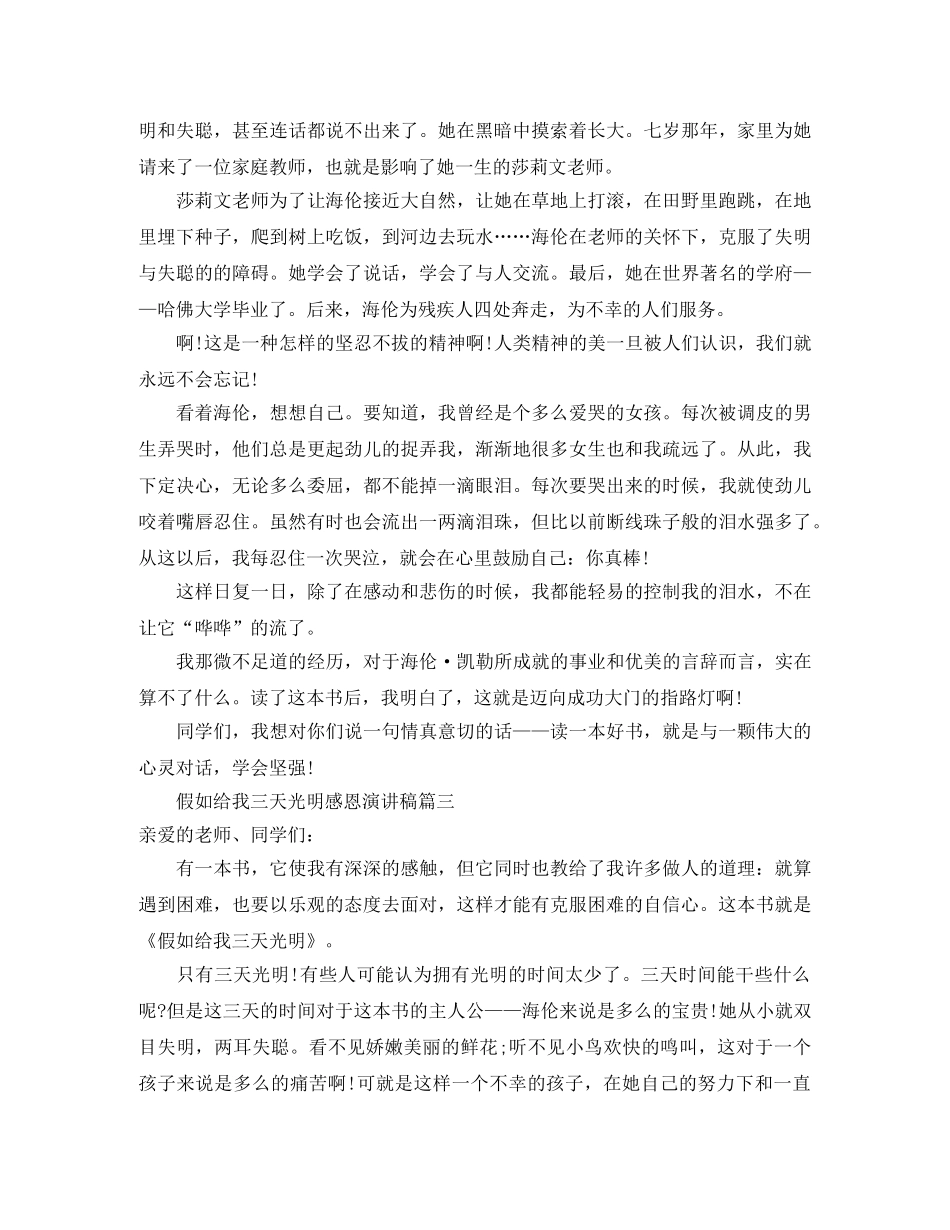 明和失聪，甚至连话都说不出来了。她在黑暗中摸索着长大。七岁那年，家里为她请来了一位家庭教师，也就是影响了她一生的莎莉文老师。

莎莉文老师为了让海伦接近大自然，让她在草地上打滚，在田野里跑跳，在地里埋下种子，爬到树上吃饭，到河边去玩水……海伦在老师的关怀下，克服了失明与失聪的的障碍。她学会了说话，学会了与人交流。最后，她在世界著名的学府——哈佛大学毕业了。后来，海伦为残疾人四处奔走，为不幸的人们服务。

啊!这是一种怎样的坚忍不拔的精神啊!人类精神的美一旦被人们认识，我们就永远不会忘记!

看着海伦，想想自己。要知道，我曾经是个多么爱哭的女孩。每次被调皮的男生弄哭时，他们总是更起劲儿的捉弄我，渐渐地很多女生也和我疏远了。从此，我下定决心，无论多么委屈，都不能掉一滴眼泪。每次要哭出来的时候，我就使劲儿咬着嘴唇忍住。虽然有时也会流出一两滴泪珠，但比以前断线珠子般的泪水强多了。从这以后，我每忍住一次哭泣，就会在心里鼓励自己：你真棒!

这样日复一日，除了在感动和悲伤的时候，我都能轻易的控制我的泪水，不在让它“哗哗”的流了。

我那微不足道的经历，对于海伦·凯勒所成就的事业和优美的言辞而言，实在算不了什么。读了这本书后，我明白了，这就是迈向成功大门的指路灯啊!

同学们，我想对你们说一句情真意切的话——读一本好书，就是与一颗伟大的心灵对话，学会坚强!

假如给我三天光明感恩演讲稿篇三

亲爱的老师、同学们：

有一本书，它使我有深深的感触，但它同时也教给了我许多做人的道理：就算遇到困难，也要以乐观的态度去面对，这样才能有克服困难的自信心。这本书就是《假如给我三天光明》。

只有三天光明!有些人可能认为拥有光明的时间太少了。三天时间能干些什么呢?但是这三天的时间对于这本书的主人公——海伦来说是多么的宝贵!她从小就双目失明，两耳失聪。看不见娇嫩美丽的鲜花;听不见小鸟欢快的鸣叫，这对于一个孩子来说是多么的痛苦啊!可就是这样一个不幸的孩子，在她自己的努力下和一直